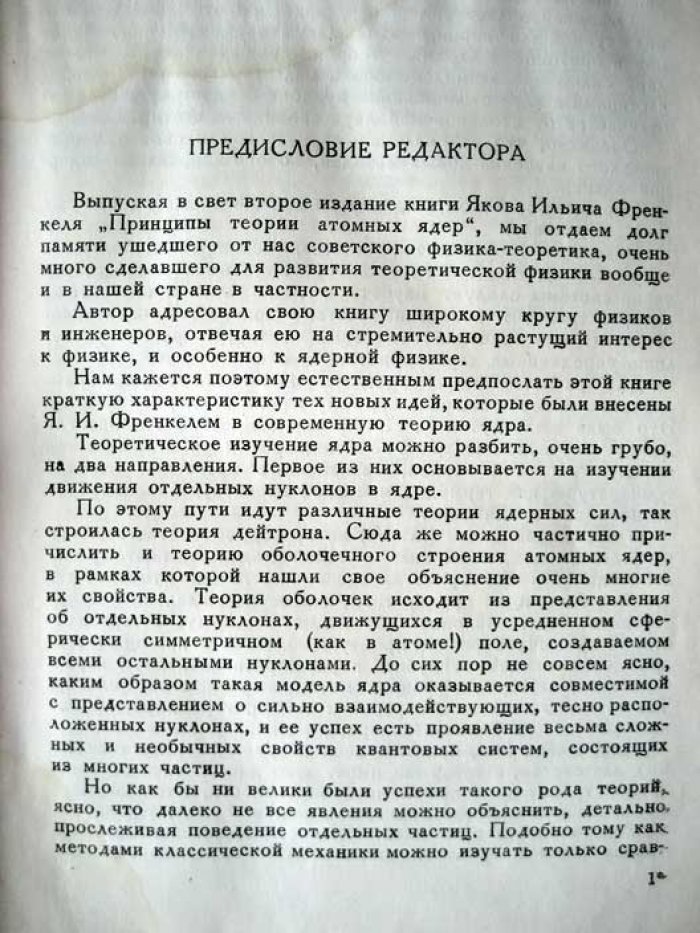 ПРЕДИСЛОВИЕ РЕДАКТОРА

Выпуская в свет второе издание книги Якова Ильича Френкеля „Принципы теории атомных ядер“, мы отдаем долг памяти ушедшего от нас советского физика-теоретика, очень много сделавшего для развития теоретической физики вообще и в нашей стране в частности.

Автор адресовал свою книгу широкому кругу физиков и инженеров, отвечая ею на стремительно растущий интерес к физике, и особенно к ядерной физике.

Нам кажется поэтому естественным предпослать этой книге краткую характеристику тех новых идей, которые были внесены Я. И. Френкелем в современную теорию ядра.

Теоретическое изучение ядра можно разбить, очень грубо, на два направления. Первое из них основывается на изучении движения отдельных нуклонов в ядре.

По этому пути идут различные теории ядерных сил, так строилась теория дейтрона. Сюда же можно частично причислить и теорию оболочечного строения атомных ядер, в рамках которой нашли свое объяснение очень многие их свойства. Теория оболочек исходит из представления об отдельных нуклонах, движущихся в усредненном сферически симметричном (как в атоме!) поле, создаваемом всеми остальными нуклонами. До сих пор не совсем ясно, каким образом такая модель ядра оказывается совместимой с представлением о сильно взаимодействующих, тесно расположенных нуклонах, и ее успех есть проявление весьма сложных и необычных свойств квантовых систем, состоящих из многих частиц.

Но как бы ни велики были успехи такого рода теорий, ясно, что далеко не все явления можно объяснить, детально прослеживая поведение отдельных частиц. Подобно тому как методами классической механики можно изучать только срав-

1*